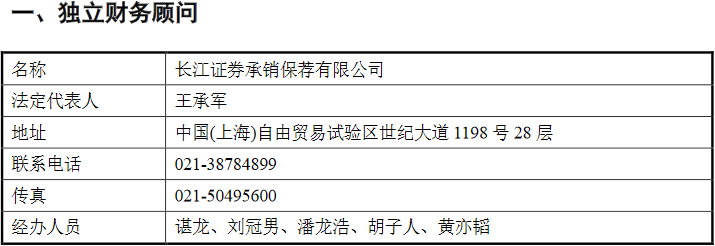 一、独立财务顾问

| 名称 | 长江证券承销保荐有限公司 |
|---|---|
| 法定代表人 | 王承军 |
| 地址 | 中国(上海)自由贸易试验区世纪大道 1198 号 28 层 |
| 联系电话 | 021-38784899 |
| 传真 | 021-50495600 |
| 经办人员 | 谌龙、刘冠男、潘龙浩、胡子人、黄亦韬 |